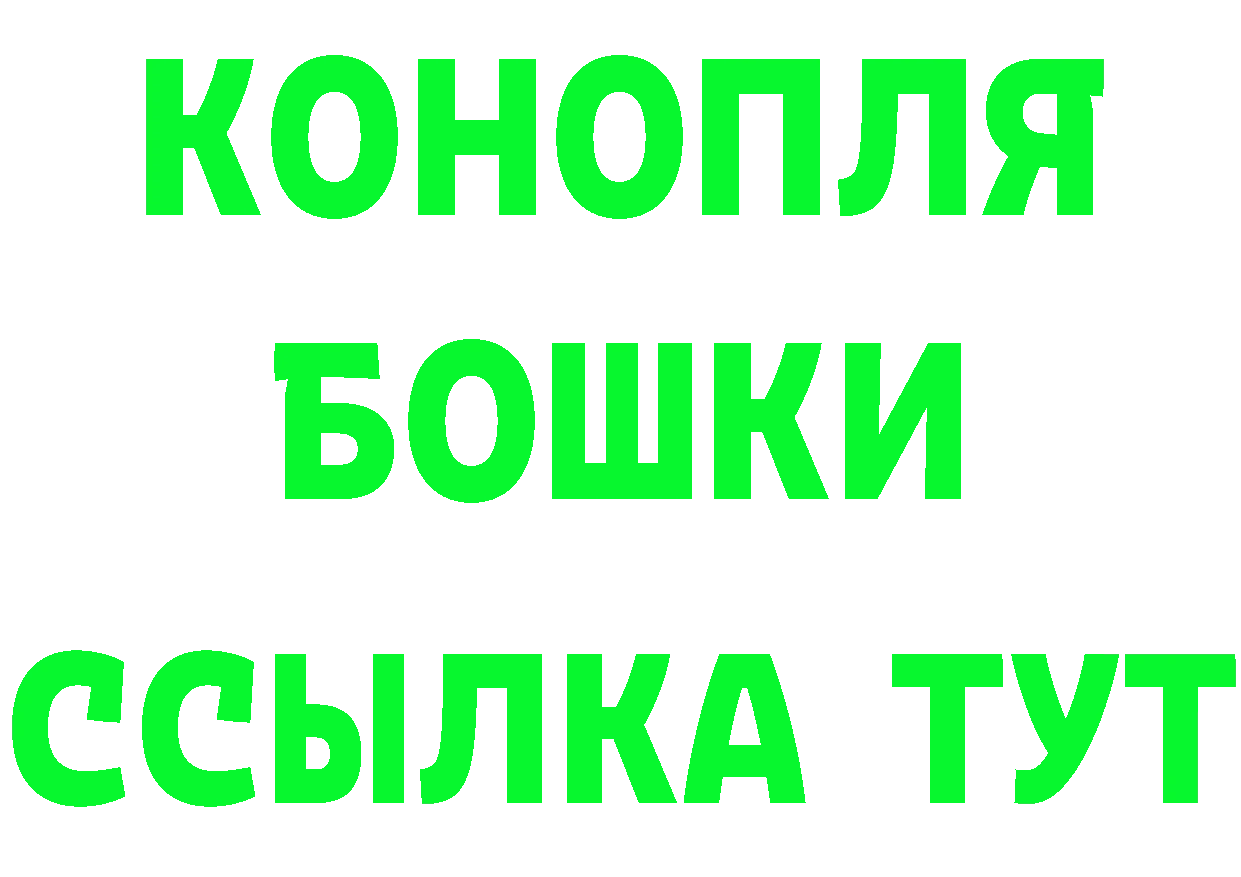 КОНОПЛЯ
БОШКИ
ССЫЛКА ТУТ